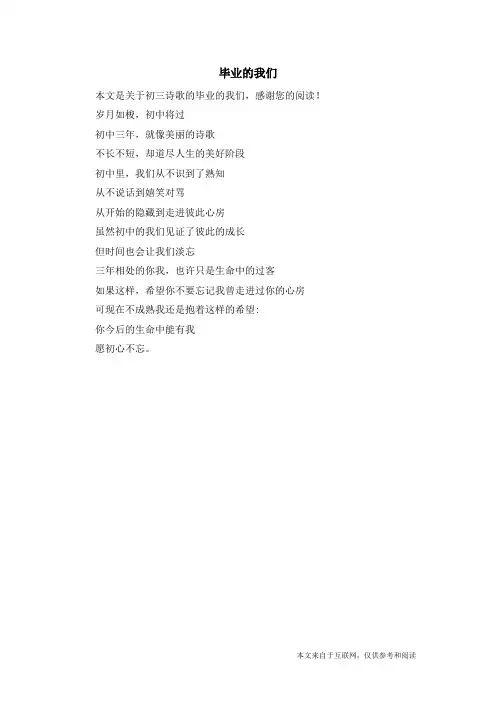 毕业的我们

本文是关于初三诗歌的毕业的我们，感谢您的阅读！

岁月如梭，初中将过

初中三年，就像美丽的诗歌

不长不短，却道尽人生的美好阶段

初中里，我们从不识到了熟知

从不说话到嬉笑对骂

从开始的隐藏到走进彼此心房

虽然初中的我们见证了彼此的成长

但时间也会让我们淡忘

三年相处的你我，也许只是生命中的过客

如果这样，希望你不要忘记我曾走进过你的心房

可现在不成熟我还是抱着这样的希望：

你今后的生命中能有我

愿初心不忘。

本文来自于互联网，仅供参考和阅读